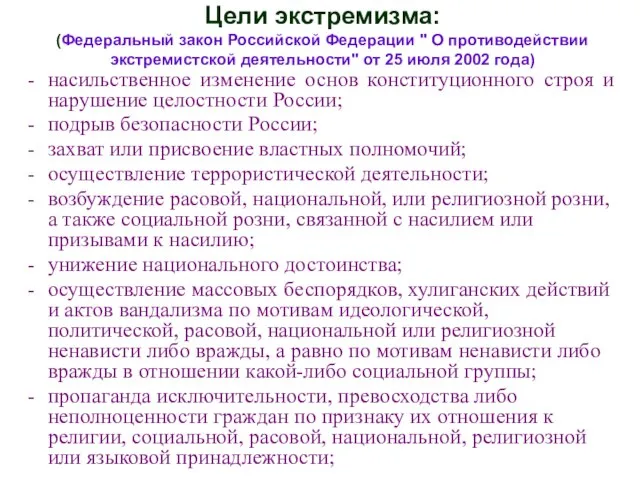 Цели экстремизма:
(Федеральный закон Российской Федерации " О противодействии экстремистской деятельности" от 25 июля 2002 года)

- насильственное изменение основ конституционного строя и нарушение целостности России;
- подрыв безопасности России;
- захват или присвоение властных полномочий;
- осуществление террористической деятельности;
- возбуждение расовой, национальной, или религиозной розни, а также социальной розни, связанной с насилием или призывами к насилию;
- унижение национального достоинства;
- осуществление массовых беспорядков, хулиганских действий и актов вандализма по мотивам идеологической, политической, расовой, национальной или религиозной ненависти либо вражды, а равно по мотивам ненависти либо вражды в отношении какой-либо социальной группы;
- пропаганда исключительности, превосходства либо неполноценности граждан по признаку их отношения к религии, социальной, расовой, национальной, религиозной или языковой принадлежности;